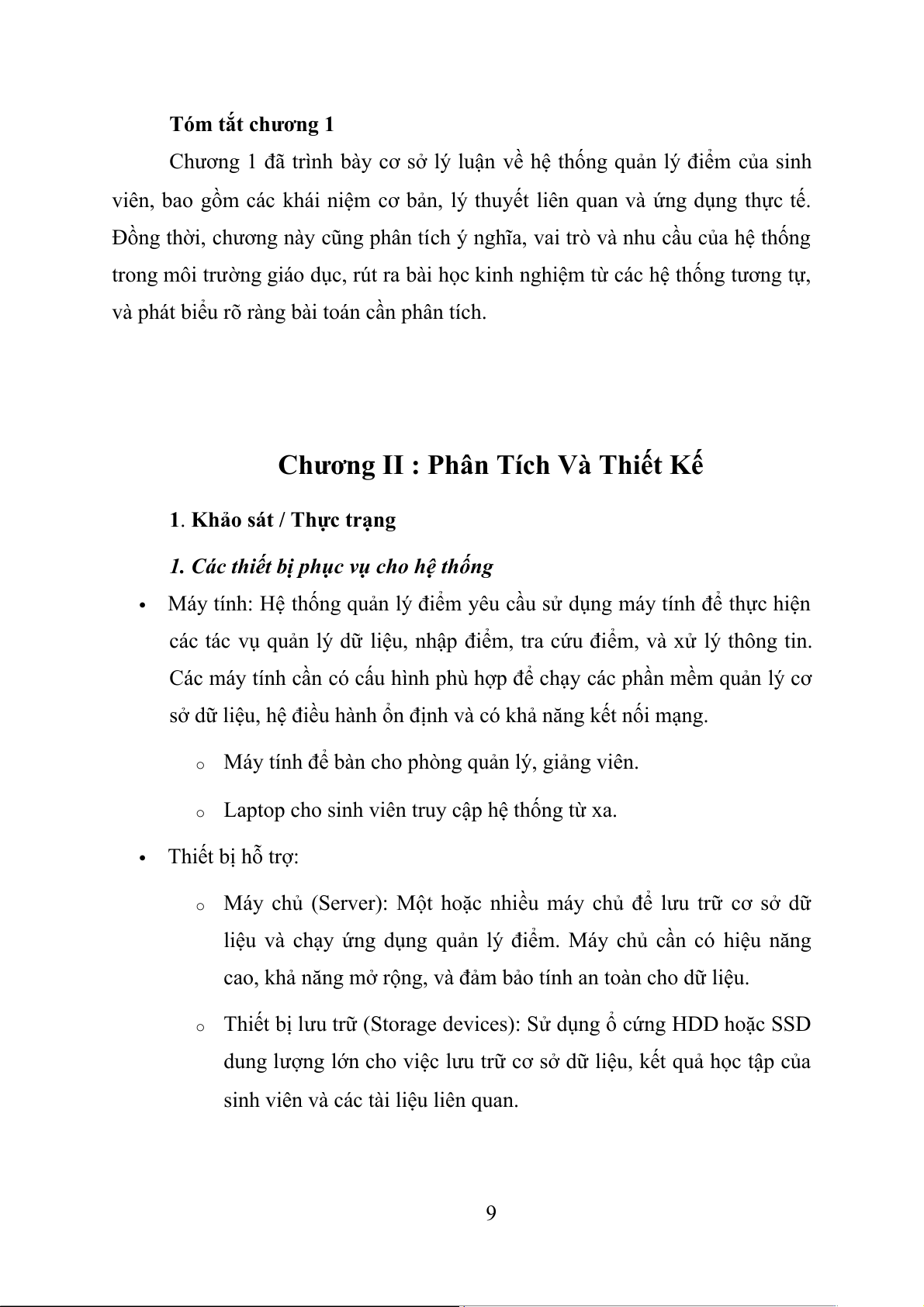 Tóm tắt chương 1

Chương 1 đã trình bày cơ sở lý luận về hệ thống quản lý điểm của sinh viên, bao gồm các khái niệm cơ bản, lý thuyết liên quan và ứng dụng thực tế. Đồng thời, chương này cũng phân tích ý nghĩa, vai trò và nhu cầu của hệ thống trong môi trường giáo dục, rút ra bài học kinh nghiệm từ các hệ thống tương tự, và phát biểu rõ ràng bài toán cần phân tích.

Chương II : Phân Tích Và Thiết Kế

1. Khảo sát / Thực trạng

1. Các thiết bị phục vụ cho hệ thống

• Máy tính: Hệ thống quản lý điểm yêu cầu sử dụng máy tính để thực hiện các tác vụ quản lý dữ liệu, nhập điểm, tra cứu điểm, và xử lý thông tin. Các máy tính cần có cấu hình phù hợp để chạy các phần mềm quản lý cơ sở dữ liệu, hệ điều hành ổn định và có khả năng kết nối mạng.

o Máy tính để bàn cho phòng quản lý, giảng viên.

o Laptop cho sinh viên truy cập hệ thống từ xa.

• Thiết bị hỗ trợ:

o Máy chủ (Server): Một hoặc nhiều máy chủ để lưu trữ cơ sở dữ liệu và chạy ứng dụng quản lý điểm. Máy chủ cần có hiệu năng cao, khả năng mở rộng, và đảm bảo tính an toàn cho dữ liệu.

o Thiết bị lưu trữ (Storage devices): Sử dụng ổ cứng HDD hoặc SSD dung lượng lớn cho việc lưu trữ cơ sở dữ liệu, kết quả học tập của sinh viên và các tài liệu liên quan.

9